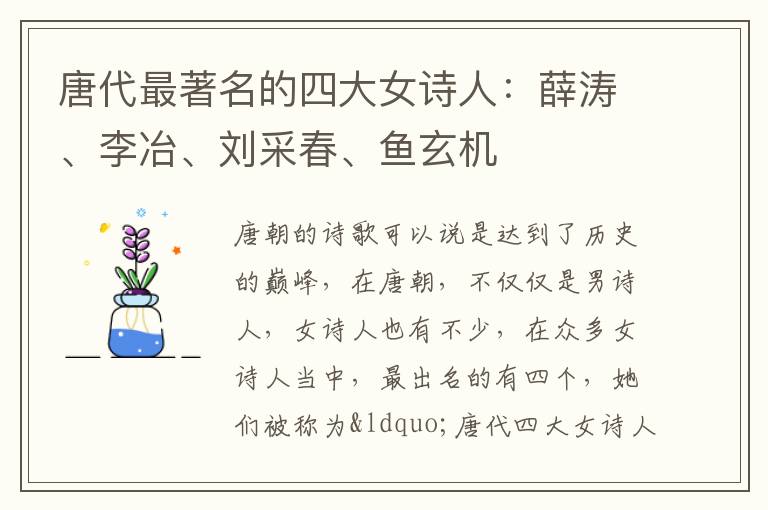 唐代最著名的四大女诗人：薛涛、李冶、刘采春、鱼玄机

唐朝的诗歌可以说是达到了历史的巅峰，在唐朝，不仅仅是男诗人，女诗人也有不少，在众多女诗人当中，最出名的有四个，她们被称为&ldquo;唐代四大女诗人